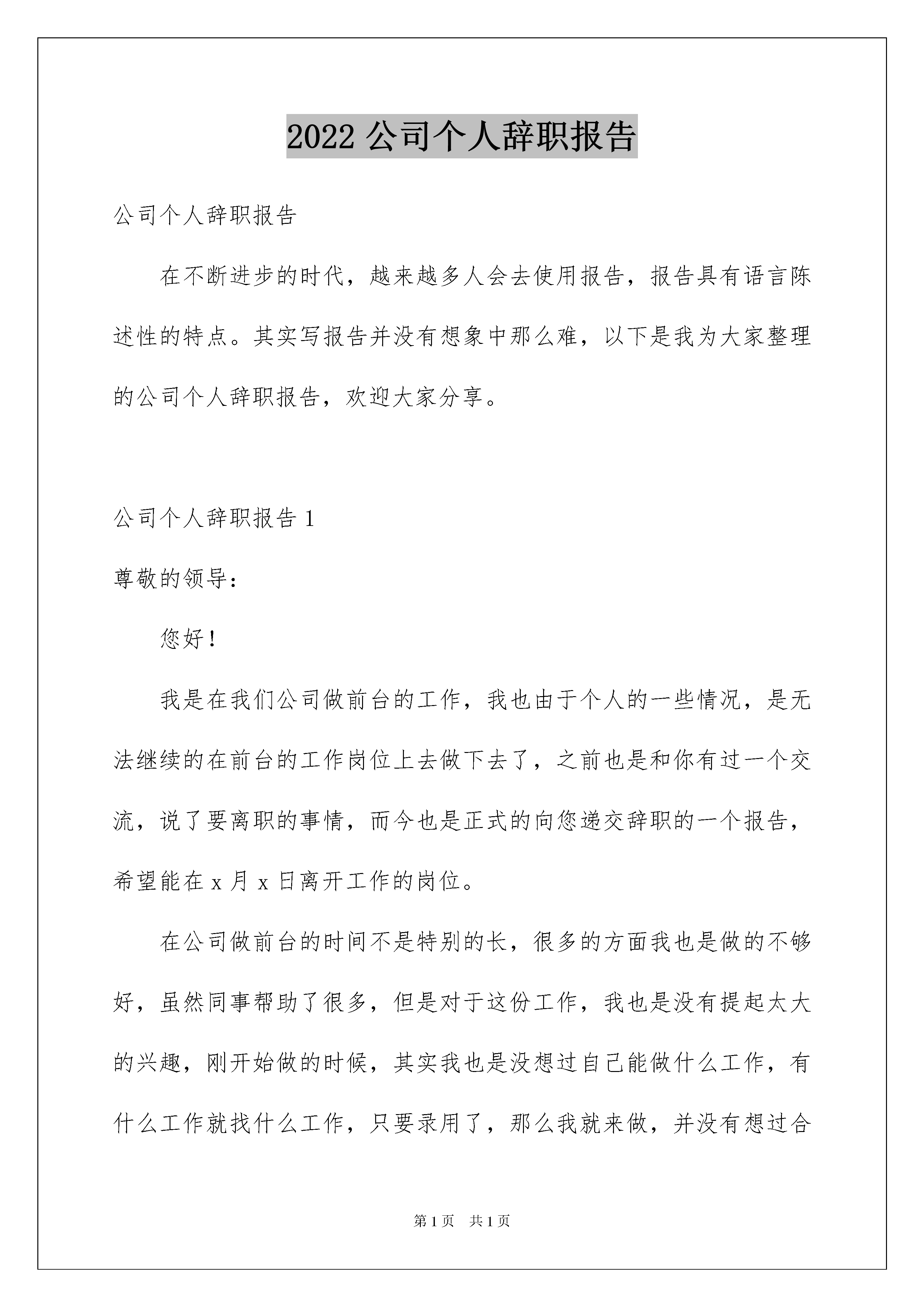 2022 公司个人辞职报告

公司个人辞职报告

在不断进步的时代，越来越多人会去使用报告，报告具有语言陈述性的特点。其实写报告并没有想象中那么难，以下是我为大家整理的公司个人辞职报告，欢迎大家分享。

公司个人辞职报告 1

尊敬的领导：

您好！

我是在我们公司做前台的工作，我也由于个人的一些情况，是无法继续的在前台的工作岗位上去做下去了，之前也是和你有过一个交流，说了要离职的事情，而今也是正式的向您递交辞职的一个报告，希望能在 x 月 x 日离开工作的岗位。

在公司做前台的时间不是特别的长，很多的方面我也是做的不够好，虽然同事帮助了很多，但是对于这份工作，我也是没有提起太大的兴趣，刚开始做的时候，其实我也是没想过自己能做什么工作，有什么工作就找什么工作，只要录用了，那么我就来做，并没有想过合

第 1 页　共 1 页